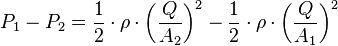 $P_1 - P_2 = \frac{1}{2} \cdot \rho \cdot \left(\frac{Q}{A_2}\right)^2 - \frac{1}{2} \cdot \rho \cdot \left(\frac{Q}{A_1}\right)^2$